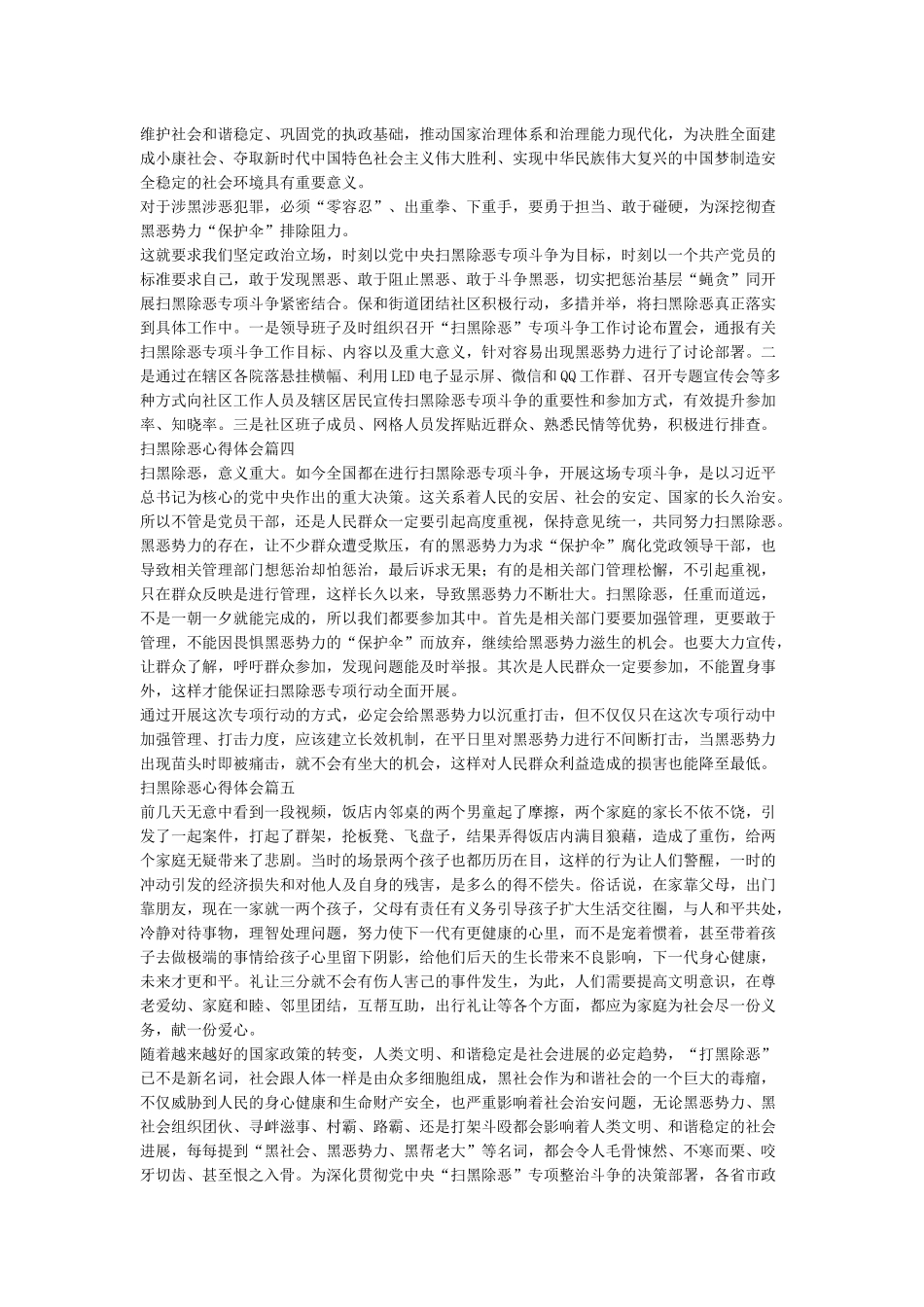 维护社会和谐稳定、巩固党的执政基础，推动国家治理体系和治理能力现代化，为决胜全面建成小康社会、夺取新时代中国特色社会主义伟大胜利、实现中华民族伟大复兴的中国梦制造安全稳定的社会环境具有重要意义。

对于涉黑涉恶犯罪，必须“零容忍”、出重拳、下重手，要勇于担当、敢于碰硬，为深挖彻查黑恶势力“保护伞”排除阻力。

这就要求我们坚定政治立场，时刻以党中央扫黑除恶专项斗争为目标，时刻以一个共产党员的标准要求自己，敢于发现黑恶、敢于阻止黑恶、敢于斗争黑恶，切实把惩治基层“蝇贪”同开展扫黑除恶专项斗争紧密结合。保和街道团结社区积极行动，多措并举，将扫黑除恶真正落实到具体工作中。一是领导班子及时组织召开“扫黑除恶”专项斗争工作讨论布置会，通报有关扫黑除恶专项斗争工作目标、内容以及重大意义，针对容易出现黑恶势力进行了讨论部署。二是通过在辖区各院落悬挂横幅、利用LED电子显示屏、微信和QQ工作群、召开专题宣传会等多种方式向社区工作人员及辖区居民宣传扫黑除恶专项斗争的重要性和参加方式，有效提升参加率、知晓率。三是社区班子成员、网格人员发挥贴近群众、熟悉民情等优势，积极进行排查。

扫黑除恶心得体会篇四

扫黑除恶，意义重大。如今全国都在进行扫黑除恶专项斗争，开展这场专项斗争，是以习近平总书记为核心的党中央作出的重大决策。这关系着人民的安居、社会的安定、国家的长久治安。所以不管是党员干部，还是人民群众一定要引起高度重视，保持意见统一，共同努力扫黑除恶。

黑恶势力的存在，让不少群众遭受欺压，有的黑恶势力为求“保护伞”腐化党政领导干部，也导致相关管理部门想惩治却怕惩治，最后诉求无果；有的是相关部门管理松懈，不引起重视，只在群众反映是进行管理，这样长久以来，导致黑恶势力不断壮大。扫黑除恶，任重而道远，不是一朝一夕就能完成的，所以我们都要参加其中。首先是相关部门要要加强管理，更要敢于管理，不能因畏惧黑恶势力的“保护伞”而放弃，继续给黑恶势力滋生的机会。也要大力宣传，让群众了解，呼吁群众参加，发现问题能及时举报。其次是人民群众一定要参加，不能置身事外，这样才能保证扫黑除恶专项行动全面开展。

通过开展这次专项行动的方式，必定会给黑恶势力以沉重打击，但不仅仅只在这次专项行动中加强管理、打击力度，应该建立长效机制，在平日里对黑恶势力进行不间断打击，当黑恶势力出现苗头时即被痛击，就不会有坐大的机会，这样对人民群众利益造成的损害也能降至最低。

扫黑除恶心得体会篇五

前几天无意中看到一段视频，饭店内邻桌的两个男童起了摩擦，两个家庭的家长不依不饶，引发了一起案件，打起了群架，抡板凳、飞盘子，结果弄得饭店内满目狼藉，造成了重伤，给两个家庭无疑带来了悲剧。当时的场景两个孩子也都历历在目，这样的行为让人们警醒，一时的冲动引发的经济损失和对他人及自身的残害，是多么的得不偿失。俗话说，在家靠父母，出门靠朋友，现在一家就一两个孩子，父母有责任有义务引导孩子扩大生活交往圈，与人和平共处，冷静对待事物，理智处理问题，努力使下一代有更健康的心里，而不是宠着惯着，甚至带着孩子去做极端的事情给孩子心里留下阴影，给他们后天的生长带来不良影响，下一代身心健康，未来才更和平。礼让三分就不会有伤人害己的事件发生，为此，人们需要提高文明意识，在尊老爱幼、家庭和睦、邻里团结，互帮互助，出行礼让等各个方面，都应为家庭为社会尽一份义务，献一份爱心。

随着越来越好的国家政策的转变，人类文明、和谐稳定是社会进展的必定趋势，“打黑除恶”已不是新名词，社会跟人体一样是由众多细胞组成，黑社会作为和谐社会的一个巨大的毒瘤，不仅威胁到人民的身心健康和生命财产安全，也严重影响着社会治安问题，无论黑恶势力、黑社会组织团伙、寻衅滋事、村霸、路霸、还是打架斗殴都会影响着人类文明、和谐稳定的社会进展，每每提到“黑社会、黑恶势力、黑帮老大”等名词，都会令人毛骨悚然、不寒而栗、咬牙切齿、甚至恨之入骨。为深化贯彻党中央“扫黑除恶”专项整治斗争的决策部署，各省市政